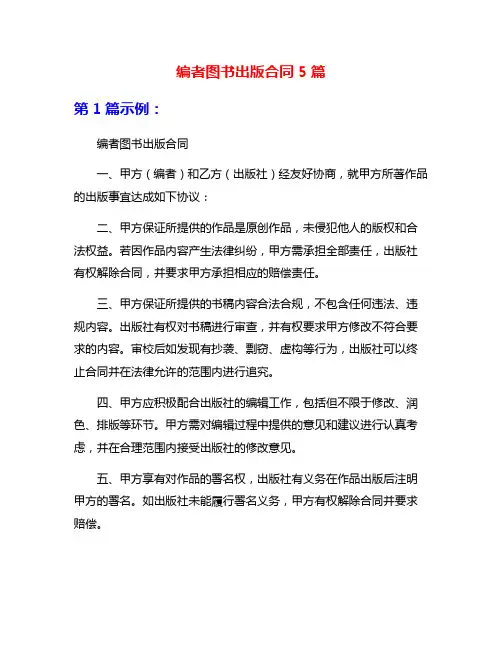 编者图书出版合同 5 篇

第 1 篇示例：

编者图书出版合同

一、甲方（编者）和乙方（出版社）经友好协商，就甲方所著作品的出版事宜达成如下协议：

二、甲方保证所提供的作品是原创作品，未侵犯他人的版权和合法权益。若因作品内容产生法律纠纷，甲方需承担全部责任，出版社有权解除合同，并要求甲方承担相应的赔偿责任。

三、甲方保证所提供的书稿内容合法合规，不包含任何违法、违规内容。出版社有权对书稿进行审查，并有权要求甲方修改不符合要求的内容。审校后如发现有抄袭、剽窃、虚构等行为，出版社可以终止合同并在法律允许的范围内进行追究。

四、甲方应积极配合出版社的编辑工作，包括但不限于修改、润色、排版等环节。甲方需对编辑过程中提供的意见和建议进行认真考虑，并在合理范围内接受出版社的修改意见。

五、甲方享有对作品的署名权，出版社有义务在作品出版后注明甲方的署名。如出版社未能履行署名义务，甲方有权解除合同并要求赔偿。